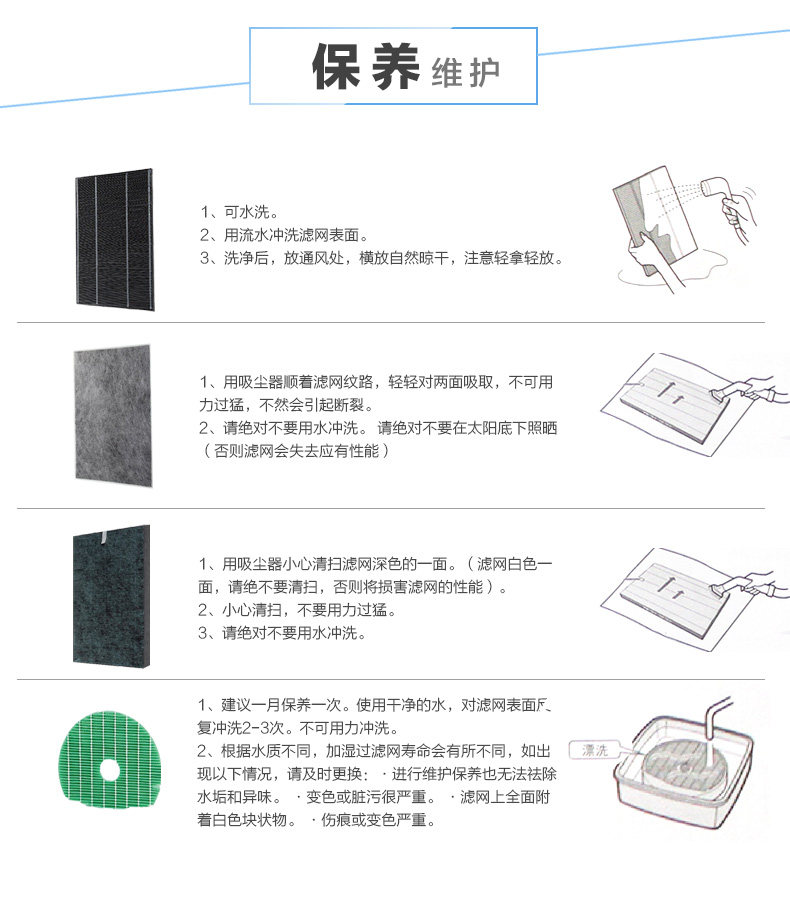 保养维护

1、可水洗。
2、用流水冲洗滤网表面。
3、洗净后，放通风处，横放自然晾干，注意轻拿轻放。

1、用吸尘器顺着滤网纹路，轻轻对两面吸取，不可用力过猛，不然会引起断裂。
2、请绝对不要用水冲洗。请绝对不要在太阳底下照晒（否则滤网会失去应有性能）

1、用吸尘器小心清扫滤网深色的一面。（滤网白色一面，请绝不要清扫，否则将损害滤网的性能）。
2、小心清扫，不要用力过猛。
3、请绝对不要用水冲洗。

1、建议一月保养一次。使用干净的水，对滤网表面反复冲洗2-3次。不可用力冲洗。
2、根据水质不同，加湿过滤网寿命会有所不同，如出现以下情况，请及时更换：·进行维护保养也无法祛除水垢和异味。·变色或脏污很严重。·滤网上全面附着白色块状物。·伤痕或变色严重。

漂洗